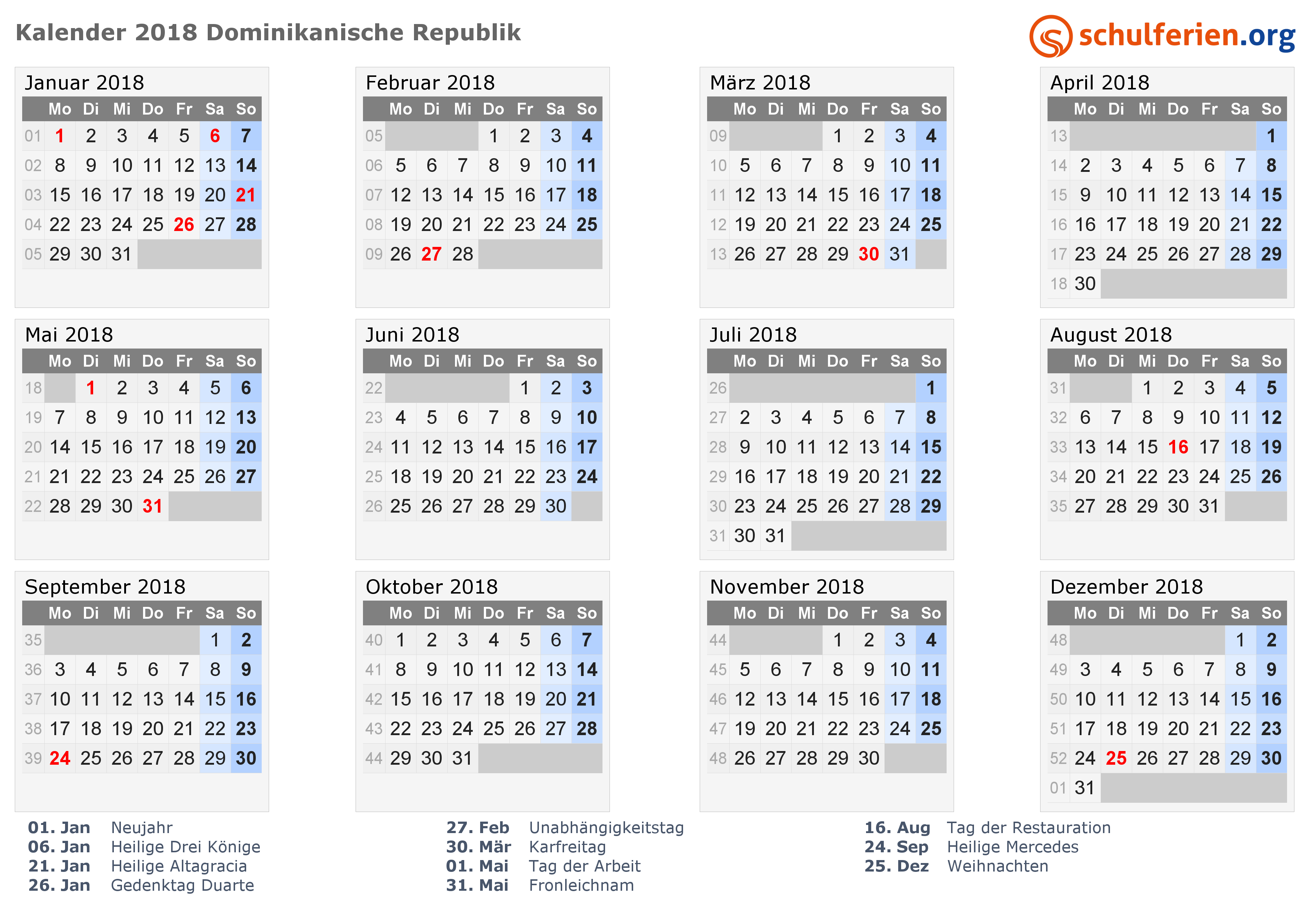 Kalender 2018 Dominikanische Republik

schulferien.org

Januar 2018

| | Mo | Di | Mi | Do | Fr | Sa | So |
|---|---|---|---|---|---|---|---|
| 01 | 1 | 2 | 3 | 4 | 5 | 6 | 7 |
| 02 | 8 | 9 | 10 | 11 | 12 | 13 | 14 |
| 03 | 15 | 16 | 17 | 18 | 19 | 20 | 21 |
| 04 | 22 | 23 | 24 | 25 | 26 | 27 | 28 |
| 05 | 29 | 30 | 31 | | | | |

Februar 2018

| | Mo | Di | Mi | Do | Fr | Sa | So |
|---|---|---|---|---|---|---|---|
| 05 | | | | 1 | 2 | 3 | 4 |
| 06 | 5 | 6 | 7 | 8 | 9 | 10 | 11 |
| 07 | 12 | 13 | 14 | 15 | 16 | 17 | 18 |
| 08 | 19 | 20 | 21 | 22 | 23 | 24 | 25 |
| 09 | 26 | 27 | 28 | | | | |

März 2018

| | Mo | Di | Mi | Do | Fr | Sa | So |
|---|---|---|---|---|---|---|---|
| 09 | | | | 1 | 2 | 3 | 4 |
| 10 | 5 | 6 | 7 | 8 | 9 | 10 | 11 |
| 11 | 12 | 13 | 14 | 15 | 16 | 17 | 18 |
| 12 | 19 | 20 | 21 | 22 | 23 | 24 | 25 |
| 13 | 26 | 27 | 28 | 29 | 30 | 31 | |

April 2018

| | Mo | Di | Mi | Do | Fr | Sa | So |
|---|---|---|---|---|---|---|---|
| 13 | | | | | | | 1 |
| 14 | 2 | 3 | 4 | 5 | 6 | 7 | 8 |
| 15 | 9 | 10 | 11 | 12 | 13 | 14 | 15 |
| 16 | 16 | 17 | 18 | 19 | 20 | 21 | 22 |
| 17 | 23 | 24 | 25 | 26 | 27 | 28 | 29 |
| 18 | 30 | | | | | | |

Mai 2018

| | Mo | Di | Mi | Do | Fr | Sa | So |
|---|---|---|---|---|---|---|---|
| 18 | | 1 | 2 | 3 | 4 | 5 | 6 |
| 19 | 7 | 8 | 9 | 10 | 11 | 12 | 13 |
| 20 | 14 | 15 | 16 | 17 | 18 | 19 | 20 |
| 21 | 21 | 22 | 23 | 24 | 25 | 26 | 27 |
| 22 | 28 | 29 | 30 | 31 | | | |

Juni 2018

| | Mo | Di | Mi | Do | Fr | Sa | So |
|---|---|---|---|---|---|---|---|
| 22 | | | | | 1 | 2 | 3 |
| 23 | 4 | 5 | 6 | 7 | 8 | 9 | 10 |
| 24 | 11 | 12 | 13 | 14 | 15 | 16 | 17 |
| 25 | 18 | 19 | 20 | 21 | 22 | 23 | 24 |
| 26 | 25 | 26 | 27 | 28 | 29 | 30 | |

Juli 2018

| | Mo | Di | Mi | Do | Fr | Sa | So |
|---|---|---|---|---|---|---|---|
| 26 | | | | | | | 1 |
| 27 | 2 | 3 | 4 | 5 | 6 | 7 | 8 |
| 28 | 9 | 10 | 11 | 12 | 13 | 14 | 15 |
| 29 | 16 | 17 | 18 | 19 | 20 | 21 | 22 |
| 30 | 23 | 24 | 25 | 26 | 27 | 28 | 29 |
| 31 | 30 | 31 | | | | | |

August 2018

| | Mo | Di | Mi | Do | Fr | Sa | So |
|---|---|---|---|---|---|---|---|
| 31 | | | 1 | 2 | 3 | 4 | 5 |
| 32 | 6 | 7 | 8 | 9 | 10 | 11 | 12 |
| 33 | 13 | 14 | 15 | 16 | 17 | 18 | 19 |
| 34 | 20 | 21 | 22 | 23 | 24 | 25 | 26 |
| 35 | 27 | 28 | 29 | 30 | 31 | | |

September 2018

| | Mo | Di | Mi | Do | Fr | Sa | So |
|---|---|---|---|---|---|---|---|
| 35 | | | | | | 1 | 2 |
| 36 | 3 | 4 | 5 | 6 | 7 | 8 | 9 |
| 37 | 10 | 11 | 12 | 13 | 14 | 15 | 16 |
| 38 | 17 | 18 | 19 | 20 | 21 | 22 | 23 |
| 39 | 24 | 25 | 26 | 27 | 28 | 29 | 30 |

Oktober 2018

| | Mo | Di | Mi | Do | Fr | Sa | So |
|---|---|---|---|---|---|---|---|
| 40 | 1 | 2 | 3 | 4 | 5 | 6 | 7 |
| 41 | 8 | 9 | 10 | 11 | 12 | 13 | 14 |
| 42 | 15 | 16 | 17 | 18 | 19 | 20 | 21 |
| 43 | 22 | 23 | 24 | 25 | 26 | 27 | 28 |
| 44 | 29 | 30 | 31 | | | | |

November 2018

| | Mo | Di | Mi | Do | Fr | Sa | So |
|---|---|---|---|---|---|---|---|
| 44 | | | | 1 | 2 | 3 | 4 |
| 45 | 5 | 6 | 7 | 8 | 9 | 10 | 11 |
| 46 | 12 | 13 | 14 | 15 | 16 | 17 | 18 |
| 47 | 19 | 20 | 21 | 22 | 23 | 24 | 25 |
| 48 | 26 | 27 | 28 | 29 | 30 | | |

Dezember 2018

| | Mo | Di | Mi | Do | Fr | Sa | So |
|---|---|---|---|---|---|---|---|
| 48 | | | | | | 1 | 2 |
| 49 | 3 | 4 | 5 | 6 | 7 | 8 | 9 |
| 50 | 10 | 11 | 12 | 13 | 14 | 15 | 16 |
| 51 | 17 | 18 | 19 | 20 | 21 | 22 | 23 |
| 52 | 24 | 25 | 26 | 27 | 28 | 29 | 30 |
| 01 | 31 | | | | | | |

01. Jan Neujahr
06. Jan Heilige Drei Könige
21. Jan Heilige Altagracia
26. Jan Gedenktag Duarte

27. Feb Unabhängigkeitstag
30. Mär Karfreitag
01. Mai Tag der Arbeit
31. Mai Fronleichnam

16. Aug Tag der Restauration
24. Sep Heilige Mercedes
25. Dez Weihnachten